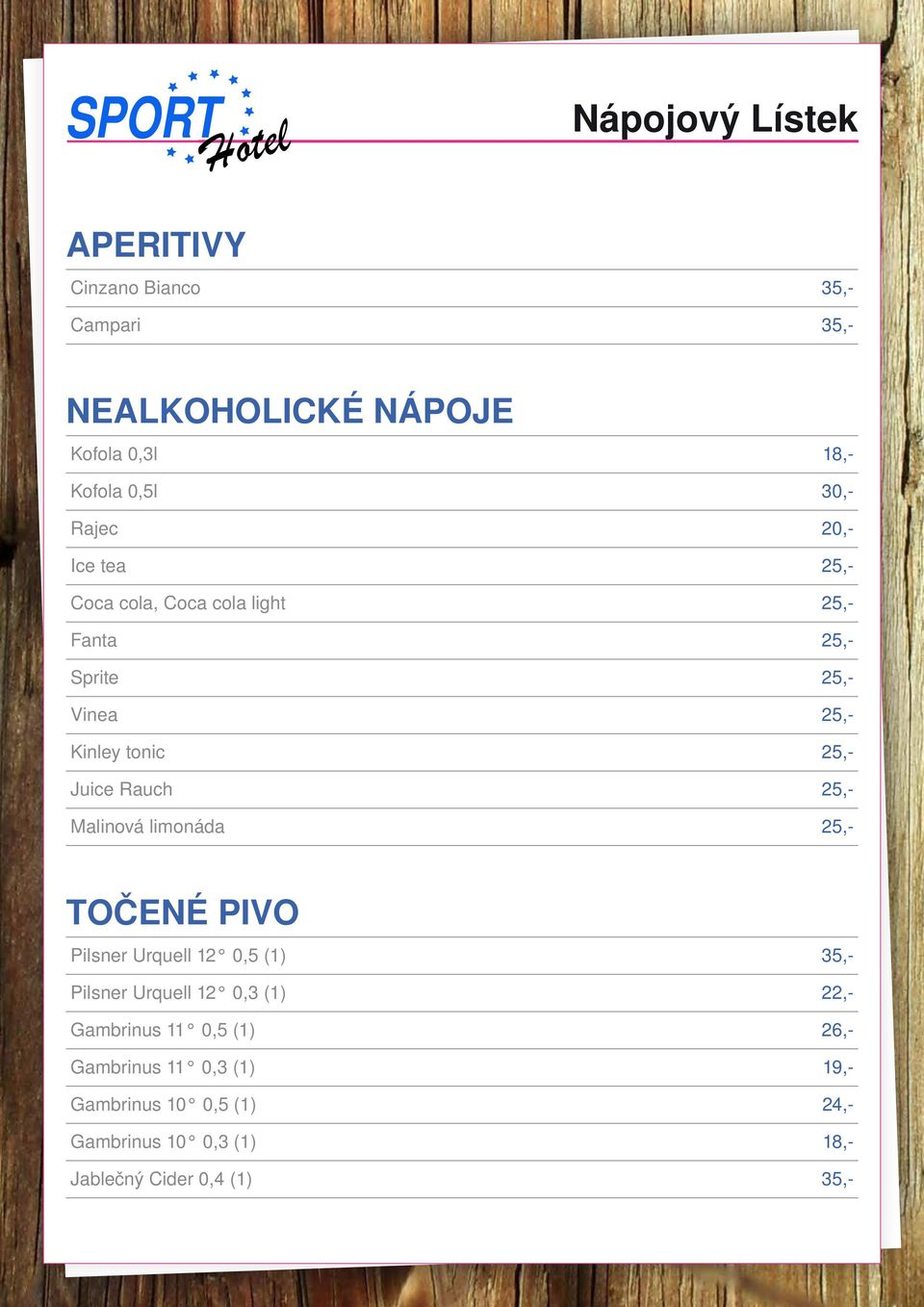 SPORT Hotel

Nápojový Lístek

APERITIVY

| | |
|---|---|
| Cinzano Bianco | 35,- |
| Campari | 35,- |

NEALKOHOLICKÉ NÁPOJE

| | |
|---|---|
| Kofola 0,3l | 18,- |
| Kofola 0,5l | 30,- |
| Rajec | 20,- |
| Ice tea | 25,- |
| Coca cola, Coca cola light | 25,- |
| Fanta | 25,- |
| Sprite | 25,- |
| Vinea | 25,- |
| Kinley tonic | 25,- |
| Juice Rauch | 25,- |
| Malinová limonáda | 25,- |

TOČENÉ PIVO

| | |
|---|---|
| Pilsner Urquell 12° 0,5 (1) | 35,- |
| Pilsner Urquell 12° 0,3 (1) | 22,- |
| Gambrinus 11° 0,5 (1) | 26,- |
| Gambrinus 11° 0,3 (1) | 19,- |
| Gambrinus 10° 0,5 (1) | 24,- |
| Gambrinus 10° 0,3 (1) | 18,- |
| Jablečný Cider 0,4 (1) | 35,- |